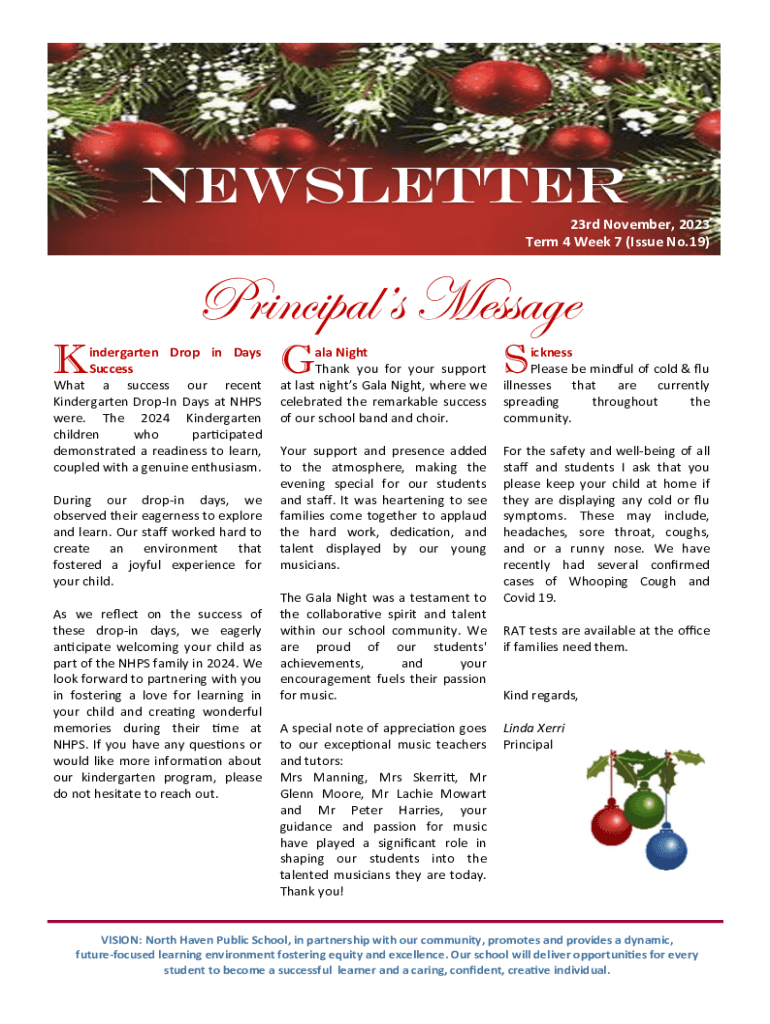 NEWSLETTER

23rd November, 2023
Term 4 Week 7 (Issue No.19)

Principal's Message

Kindergarten Drop in Days Success
What a success our recent Kindergarten Drop-In Days at NHPS were. The 2024 Kindergarten children who participated demonstrated a readiness to learn, coupled with a genuine enthusiasm.

During our drop-in days, we observed their eagerness to explore and learn. Our staff worked hard to create an environment that fostered a joyful experience for your child.

As we reflect on the success of these drop-in days, we eagerly anticipate welcoming your child as part of the NHPS family in 2024. We look forward to partnering with you in fostering a love for learning in your child and creating wonderful memories during their time at NHPS. If you have any questions or would like more information about our kindergarten program, please do not hesitate to reach out.

Gala Night
Thank you for your support at last night's Gala Night, where we celebrated the remarkable success of our school band and choir.

Your support and presence added to the atmosphere, making the evening special for our students and staff. It was heartening to see families come together to applaud the hard work, dedication, and talent displayed by our young musicians.

The Gala Night was a testament to the collaborative spirit and talent within our school community. We are proud of our students' achievements, and your encouragement fuels their passion for music.

A special note of appreciation goes to our exceptional music teachers and tutors:
Mrs Manning, Mrs Skerritt, Mr Glenn Moore, Mr Lachie Mowart and Mr Peter Harries, your guidance and passion for music have played a significant role in shaping our students into the talented musicians they are today. Thank you!

Sickness
Please be mindful of cold & flu illnesses that are currently spreading throughout the community.

For the safety and well-being of all staff and students I ask that you please keep your child at home if they are displaying any cold or flu symptoms. These may include, headaches, sore throat, coughs, and or a runny nose. We have recently had several confirmed cases of Whooping Cough and Covid 19.

RAT tests are available at the office if families need them.

Kind regards,

Linda Xerri
Principal

VISION: North Haven Public School, in partnership with our community, promotes and provides a dynamic, future-focused learning environment fostering equity and excellence. Our school will deliver opportunities for every student to become a successful learner and a caring, confident, creative individual.